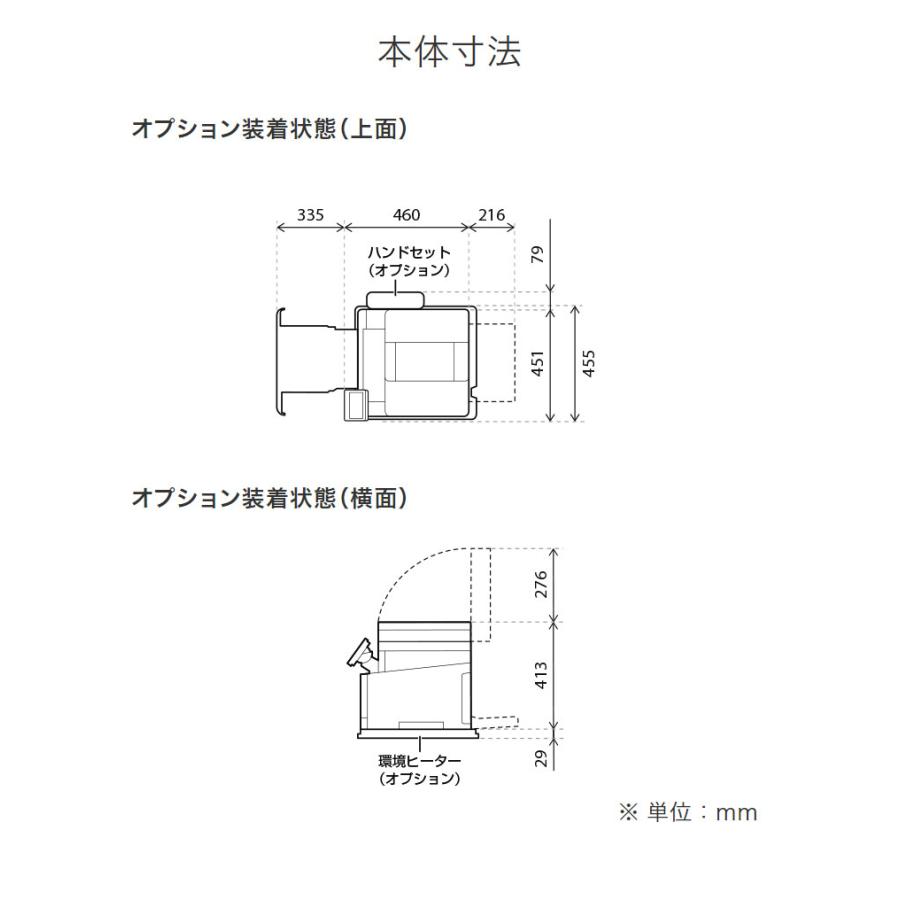 本体寸法

オプション装着状態（上面）

335
460
216
79
ハンドセット
（オプション）
451
455

オプション装着状態（横面）

276
413
29
環境ヒーター
（オプション）

※ 単位：mm